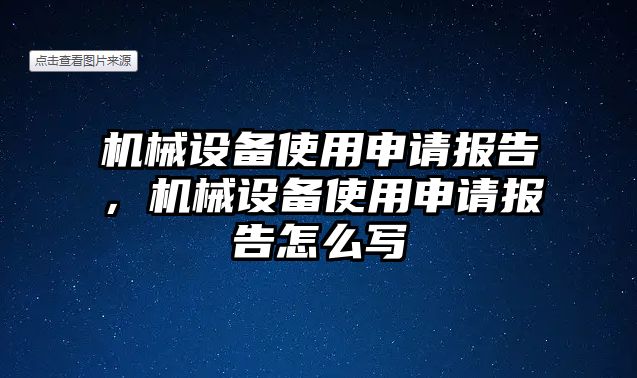 点击查看图片来源

机械设备使用申请报告，机械设备使用申请报告怎么写